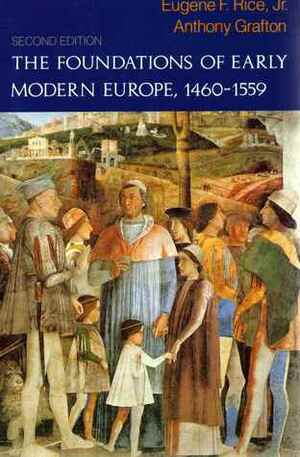 Eugene F. Rice, Jr.
Anthony Grafton

SECOND EDITION

THE FOUNDATIONS OF EARLY MODERN EUROPE, 1460-1559